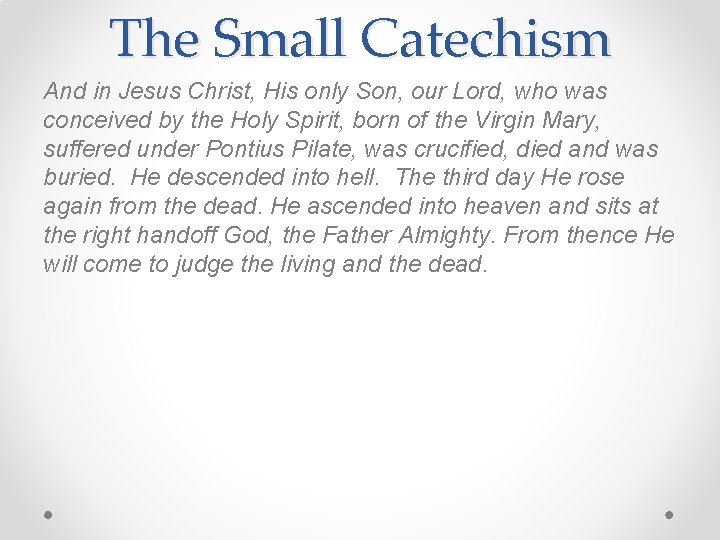 The Small Catechism

And in Jesus Christ, His only Son, our Lord, who was conceived by the Holy Spirit, born of the Virgin Mary, suffered under Pontius Pilate, was crucified, died and was buried. He descended into hell. The third day He rose again from the dead. He ascended into heaven and sits at the right handoff God, the Father Almighty. From thence He will come to judge the living and the dead.